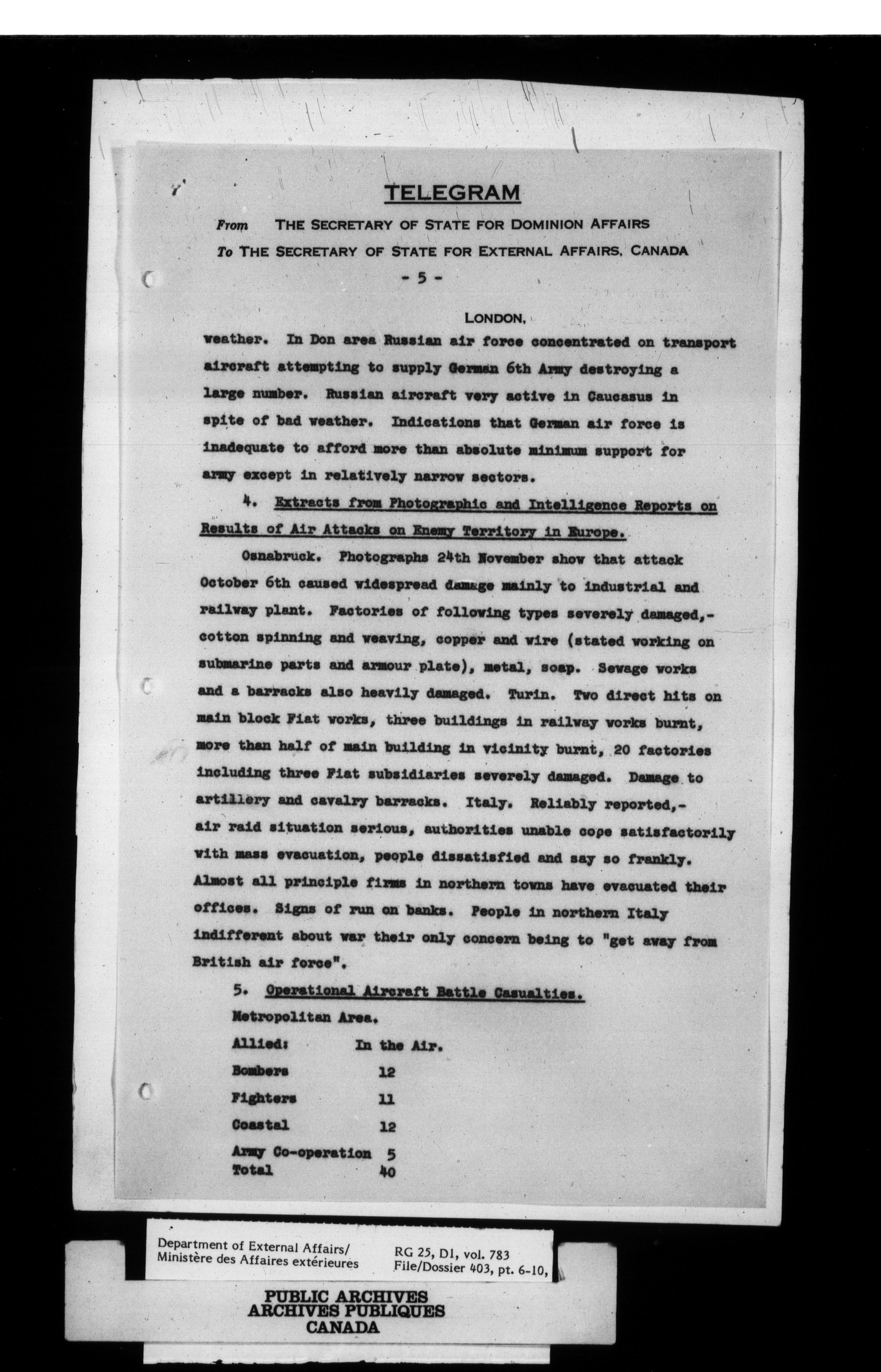 TELEGRAM

From THE SECRETARY OF STATE FOR DOMINION AFFAIRS

To THE SECRETARY OF STATE FOR EXTERNAL AFFAIRS, CANADA

- 5 -

LONDON,

weather. In Don area Russian air force concentrated on transport aircraft attempting to supply German 6th Army destroying a large number. Russian aircraft very active in Caucasus in spite of bad weather. Indications that German air force is inadequate to afford more than absolute minimum support for army except in relatively narrow sectors.

4. Extracts from Photographic and Intelligence Reports on Results of Air Attacks on Enemy Territory in Europe.

Osnabruck. Photographs 24th November show that attack October 6th caused widespread damage mainly to industrial and railway plant. Factories of following types severely damaged,- cotton spinning and weaving, copper and wire (stated working on submarine parts and armour plate), metal, soap. Sewage works and a barracks also heavily damaged. Turin. Two direct hits on main block Fiat works, three buildings in railway works burnt, more than half of main building in vicinity burnt, 20 factories including three Fiat subsidiaries severely damaged. Damage to artillery and cavalry barracks. Italy. Reliably reported,- air raid situation serious, authorities unable cope satisfactorily with mass evacuation, people dissatisfied and say so frankly. Almost all principle firms in northern towns have evacuated their offices. Signs of run on banks. People in northern Italy indifferent about war their only concern being to "get away from British air force".

5. Operational Aircraft Battle Casualties.

Metropolitan Area.

| Allied: | In the Air. |
|---|---|
| Bombers | 12 |
| Fighters | 11 |
| Coastal | 12 |
| Army Co-operation | 5 |
| Total | 40 |

Department of External Affairs/
Ministère des Affaires extérieures

RG 25, D1, vol. 783
File/Dossier 403, pt. 6-10,

PUBLIC ARCHIVES
ARCHIVES PUBLIQUES
CANADA